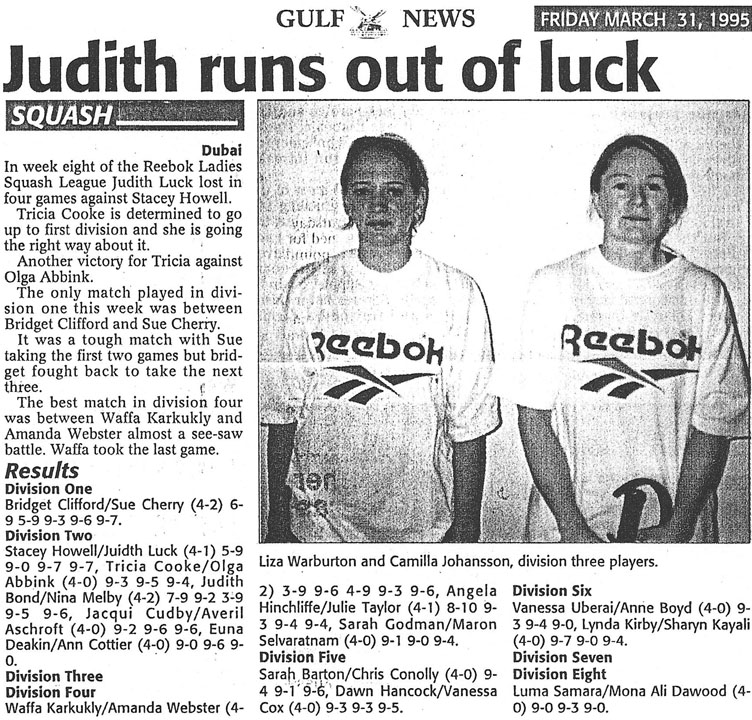 GULF NEWS FRIDAY MARCH 31, 1995

Judith runs out of luck

SQUASH

Dubai
In week eight of the Reebok Ladies Squash League Judith Luck lost in four games against Stacey Howell.

Tricia Cooke is determined to go up to first division and she is going the right way about it.

Another victory for Tricia against Olga Abbink.

The only match played in division one this week was between Bridget Clifford and Sue Cherry.

It was a tough match with Sue taking the first two games but bridget fought back to take the next three.

The best match in division four was between Waffa Karkukly and Amanda Webster almost a see-saw battle. Waffa took the last game.

Results
Division One
Bridget Clifford/Sue Cherry (4-2) 6-9 5-9 9-3 9-6 9-7.
Division Two
Stacey Howell/Juidth Luck (4-1) 5-9 9-0 9-7 9-7, Tricia Cooke/Olga Abbink (4-0) 9-3 9-5 9-4, Judith Bond/Nina Melby (4-2) 7-9 9-2 3-9 9-5 9-6, Jacqui Cudby/Averil Aschroft (4-0) 9-2 9-6 9-6, Euna Deakin/Ann Cottier (4-0) 9-0 9-6 9-0.
Division Three
Division Four
Waffa Karkukly/Amanda Webster (4-2) 3-9 9-6 4-9 9-3 9-6, Angela Hinchliffe/Julie Taylor (4-1) 8-10 9-3 9-4 9-4, Sarah Godman/Maron Selvaratnam (4-0) 9-1 9-0 9-4.
Division Five
Sarah Barton/Chris Conolly (4-0) 9-4 9-1 9-6, Dawn Hancock/Vanessa Cox (4-0) 9-3 9-3 9-5.
Division Six
Vanessa Uberai/Anne Boyd (4-0) 9-3 9-4 9-0, Lynda Kirby/Sharyn Kayali (4-0) 9-7 9-0 9-4.
Division Seven
Division Eight
Luma Samara/Mona Ali Dawood (4-0) 9-0 9-3 9-0.

Reebok
Reebok

Liza Warburton and Camilla Johansson, division three players.